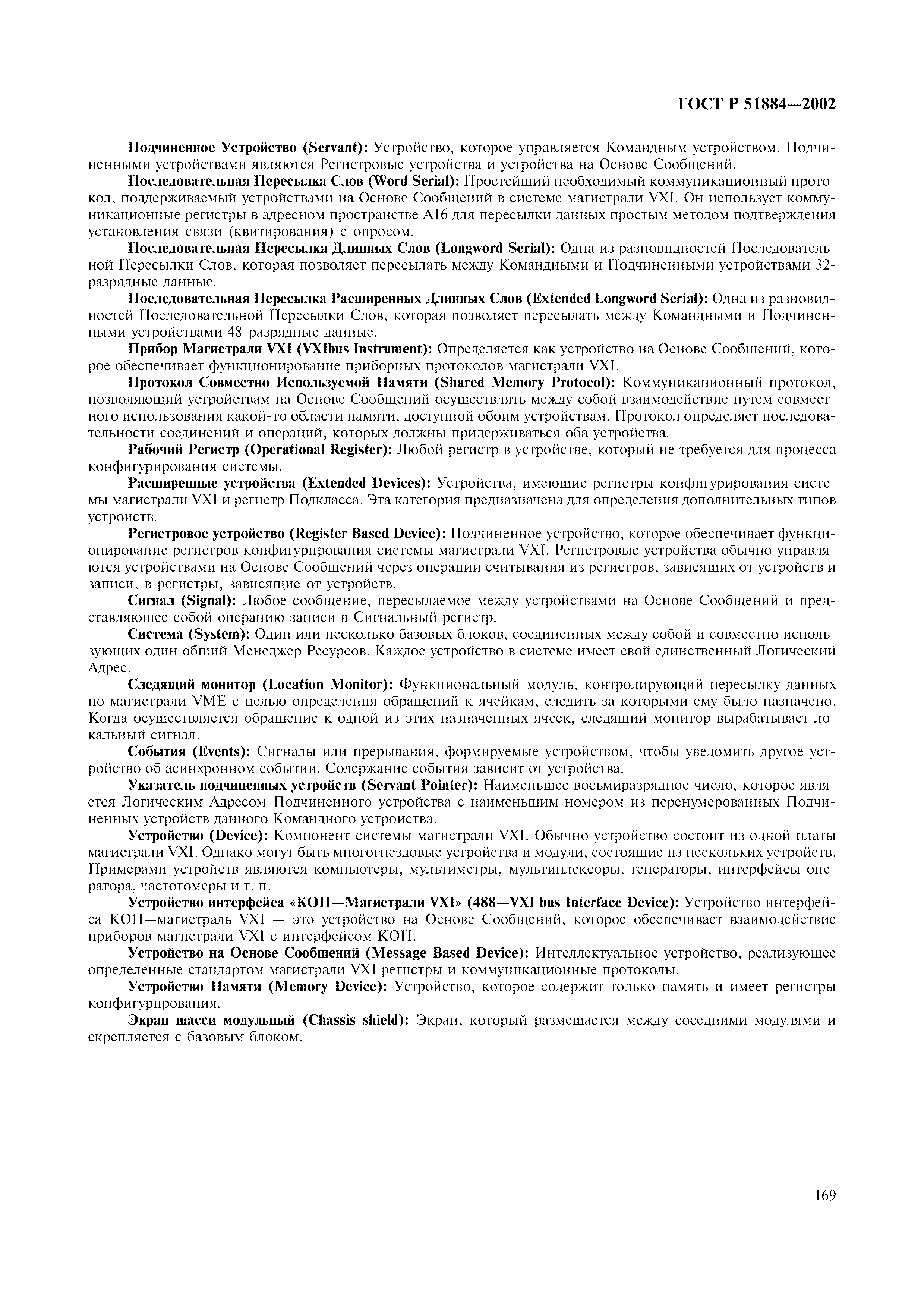 ГОСТ Р 51884—2002

Подчиненное Устройство (Servant): Устройство, которое управляется Командным устройством. Подчиненными устройствами являются Регистровые устройства и устройства на Основе Сообщений.

Последовательная Пересылка Слов (Word Serial): Простейший необходимый коммуникационный протокол, поддерживаемый устройствами на Основе Сообщений в системе магистрали VXI. Он использует коммуникационные регистры в адресном пространстве А16 для пересылки данных простым методом подтверждения установления связи (квитирования) с опросом.

Последовательная Пересылка Длинных Слов (Longword Serial): Одна из разновидностей Последовательной Пересылки Слов, которая позволяет пересылать между Командными и Подчиненными устройствами 32-разрядные данные.

Последовательная Пересылка Расширенных Длинных Слов (Extended Longword Serial): Одна из разновидностей Последовательной Пересылки Слов, которая позволяет пересылать между Командными и Подчиненными устройствами 48-разрядные данные.

Прибор Магистрали VXI (VXIbus Instrument): Определяется как устройство на Основе Сообщений, которое обеспечивает функционирование приборных протоколов магистрали VXI.

Протокол Совместно Используемой Памяти (Shared Memory Protocol): Коммуникационный протокол, позволяющий устройствам на Основе Сообщений осуществлять между собой взаимодействие путем совместного использования какой-то области памяти, доступной обоим устройствам. Протокол определяет последовательности соединений и операций, которых должны придерживаться оба устройства.

Рабочий Регистр (Operational Register): Любой регистр в устройстве, который не требуется для процесса конфигурирования системы.

Расширенные устройства (Extended Devices): Устройства, имеющие регистры конфигурирования системы магистрали VXI и регистр Подкласса. Эта категория предназначена для определения дополнительных типов устройств.

Регистровое устройство (Register Based Device): Подчиненное устройство, которое обеспечивает функционирование регистров конфигурирования системы магистрали VXI. Регистровые устройства обычно управляются устройствами на Основе Сообщений через операции считывания из регистров, зависящих от устройств и записи, в регистры, зависящие от устройств.

Сигнал (Signal): Любое сообщение, пересылаемое между устройствами на Основе Сообщений и представляющее собой операцию записи в Сигнальный регистр.

Система (System): Один или несколько базовых блоков, соединенных между собой и совместно использующих один общий Менеджер Ресурсов. Каждое устройство в системе имеет свой единственный Логический Адрес.

Следящий монитор (Location Monitor): Функциональный модуль, контролирующий пересылку данных по магистрали VME с целью определения обращений к ячейкам, следить за которыми ему было назначено. Когда осуществляется обращение к одной из этих назначенных ячеек, следящий монитор вырабатывает локальный сигнал.

События (Events): Сигналы или прерывания, формируемые устройством, чтобы уведомить другое устройство об асинхронном событии. Содержание события зависит от устройства.

Указатель подчиненных устройств (Servant Pointer): Наименьшее восьмиразрядное число, которое является Логическим Адресом Подчиненного устройства с наименьшим номером из перенумерованных Подчиненных устройств данного Командного устройства.

Устройство (Device): Компонент системы магистрали VXI. Обычно устройство состоит из одной платы магистрали VXI. Однако могут быть многогнездовые устройства и модули, состоящие из нескольких устройств. Примерами устройств являются компьютеры, мультиметры, мультиплексоры, генераторы, интерфейсы оператора, частотомеры и т. п.

Устройство интерфейса «КОП—Магистрали VXI» (488—VXI bus Interface Device): Устройство интерфейса КОП—магистраль VXI — это устройство на Основе Сообщений, которое обеспечивает взаимодействие приборов магистрали VXI с интерфейсом КОП.

Устройство на Основе Сообщений (Message Based Device): Интеллектуальное устройство, реализующее определенные стандартом магистрали VXI регистры и коммуникационные протоколы.

Устройство Памяти (Memory Device): Устройство, которое содержит только память и имеет регистры конфигурирования.

Экран шасси модульный (Chassis shield): Экран, который размещается между соседними модулями и скрепляется с базовым блоком.

169